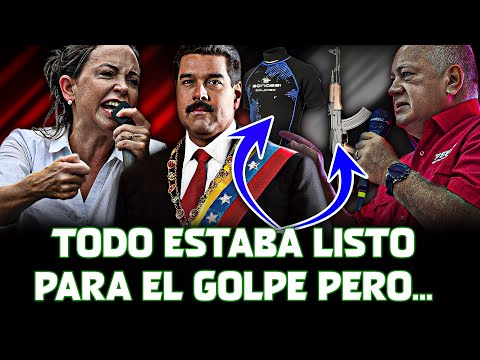 TODO ESTABA LISTO PARA EL GOLPE PERO...